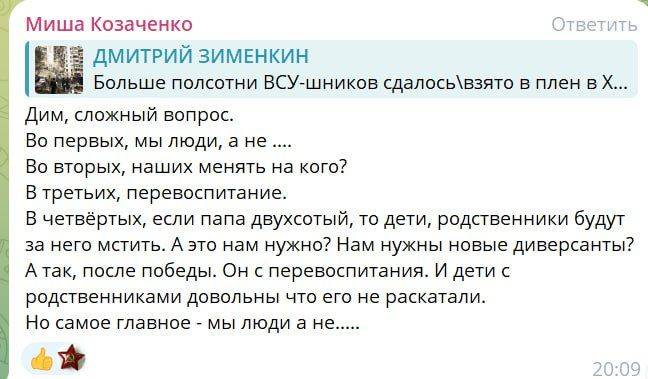 Миша Козаченко
Ответить

ДМИТРИЙ ЗИМЕНКИН
Больше полсотни ВСУ-шников сдалось\взято в плен в Х...

Дим, сложный вопрос.
Во первых, мы люди, а не ....
Во вторых, наших менять на кого?
В третьих, перевоспитание.
В четвёртых, если папа двухсотый, то дети, родственники будут за него мстить. А это нам нужно? Нам нужны новые диверсанты?
А так, после победы. Он с перевоспитания. И дети с родственниками довольны что его не раскатали.
Но самое главное - мы люди а не.....

20:09